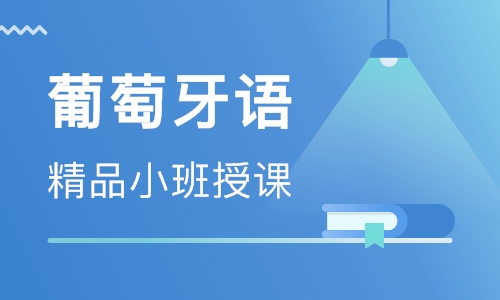 葡萄牙语

精品小班授课